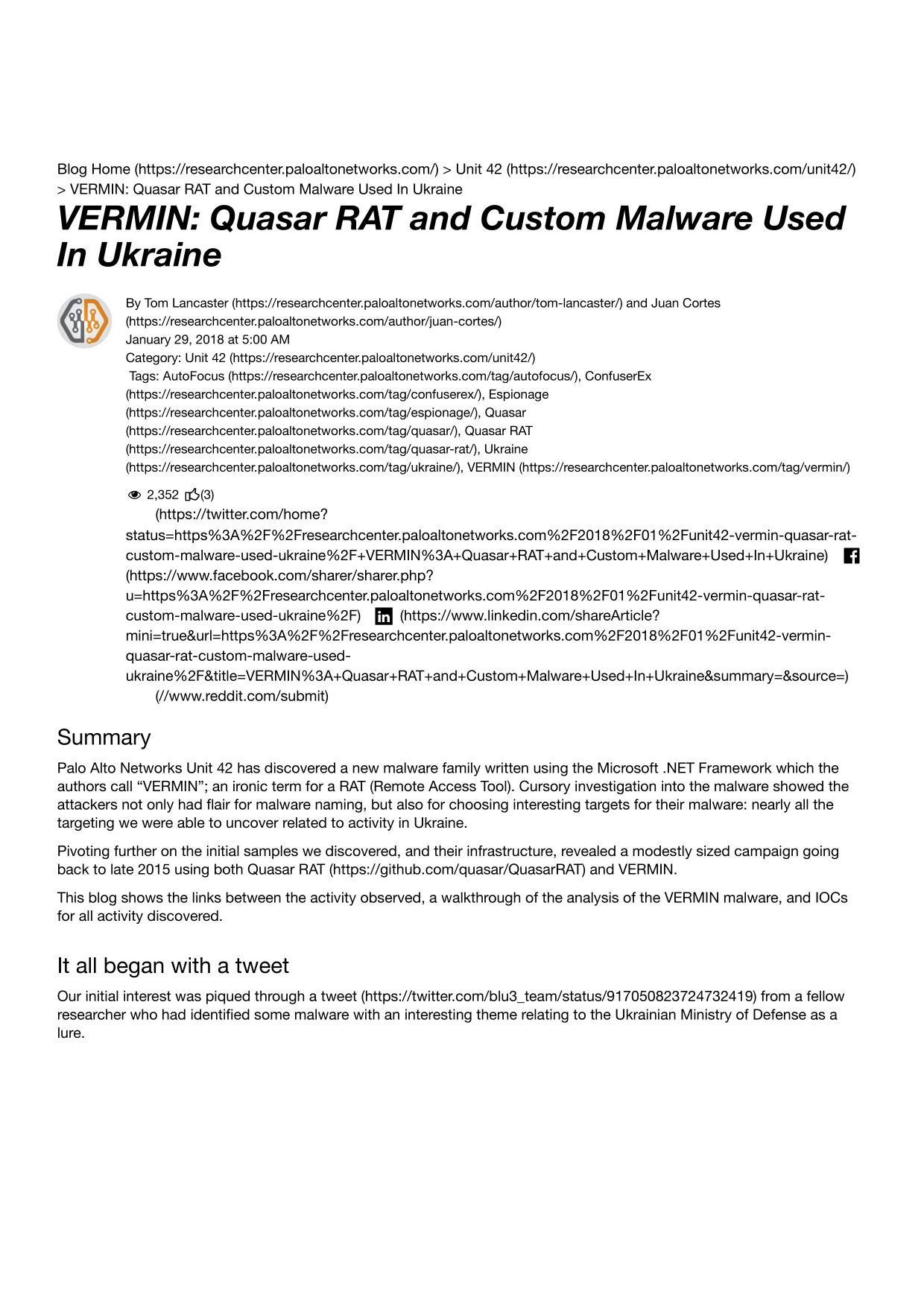 Blog Home (https://researchcenter.paloaltonetworks.com/) > Unit 42 (https://researchcenter.paloaltonetworks.com/unit42/) > VERMIN: Quasar RAT and Custom Malware Used In Ukraine

VERMIN: Quasar RAT and Custom Malware Used In Ukraine

By Tom Lancaster (https://researchcenter.paloaltonetworks.com/author/tom-lancaster/) and Juan Cortes (https://researchcenter.paloaltonetworks.com/author/juan-cortes/)
January 29, 2018 at 5:00 AM
Category: Unit 42 (https://researchcenter.paloaltonetworks.com/unit42/)
Tags: AutoFocus (https://researchcenter.paloaltonetworks.com/tag/autofocus/), ConfuserEx (https://researchcenter.paloaltonetworks.com/tag/confuserex/), Espionage (https://researchcenter.paloaltonetworks.com/tag/espionage/), Quasar (https://researchcenter.paloaltonetworks.com/tag/quasar/), Quasar RAT (https://researchcenter.paloaltonetworks.com/tag/quasar-rat/), Ukraine (https://researchcenter.paloaltonetworks.com/tag/ukraine/), VERMIN (https://researchcenter.paloaltonetworks.com/tag/vermin/)

2,352 (3)
(https://twitter.com/home?status=https%3A%2F%2Fresearchcenter.paloaltonetworks.com%2F2018%2F01%2Funit42-vermin-quasar-rat-custom-malware-used-ukraine%2F+VERMIN%3A+Quasar+RAT+and+Custom+Malware+Used+In+Ukraine) (https://www.facebook.com/sharer/sharer.php?u=https%3A%2F%2Fresearchcenter.paloaltonetworks.com%2F2018%2F01%2Funit42-vermin-quasar-rat-custom-malware-used-ukraine%2F) (https://www.linkedin.com/shareArticle?mini=true&url=https%3A%2F%2Fresearchcenter.paloaltonetworks.com%2F2018%2F01%2Funit42-vermin-quasar-rat-custom-malware-used-ukraine%2F&title=VERMIN%3A+Quasar+RAT+and+Custom+Malware+Used+In+Ukraine&summary=&source=) (//www.reddit.com/submit)

Summary

Palo Alto Networks Unit 42 has discovered a new malware family written using the Microsoft .NET Framework which the authors call “VERMIN”; an ironic term for a RAT (Remote Access Tool). Cursory investigation into the malware showed the attackers not only had flair for malware naming, but also for choosing interesting targets for their malware: nearly all the targeting we were able to uncover related to activity in Ukraine.

Pivoting further on the initial samples we discovered, and their infrastructure, revealed a modestly sized campaign going back to late 2015 using both Quasar RAT (https://github.com/quasar/QuasarRAT) and VERMIN.

This blog shows the links between the activity observed, a walkthrough of the analysis of the VERMIN malware, and IOCs for all activity discovered.

It all began with a tweet

Our initial interest was piqued through a tweet (https://twitter.com/blu3_team/status/917050823724732419) from a fellow researcher who had identified some malware with an interesting theme relating to the Ukrainian Ministry of Defense as a lure.